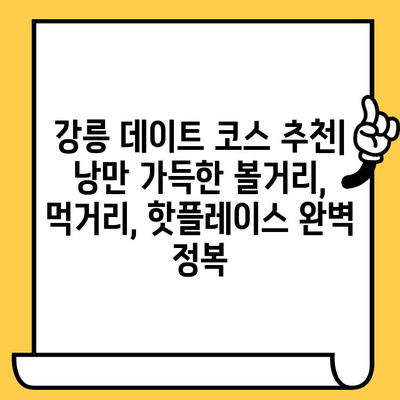 강릉 데이트 코스 추천| 낭만 가득한 볼거리, 먹거리, 핫플레이스 완벽 정복